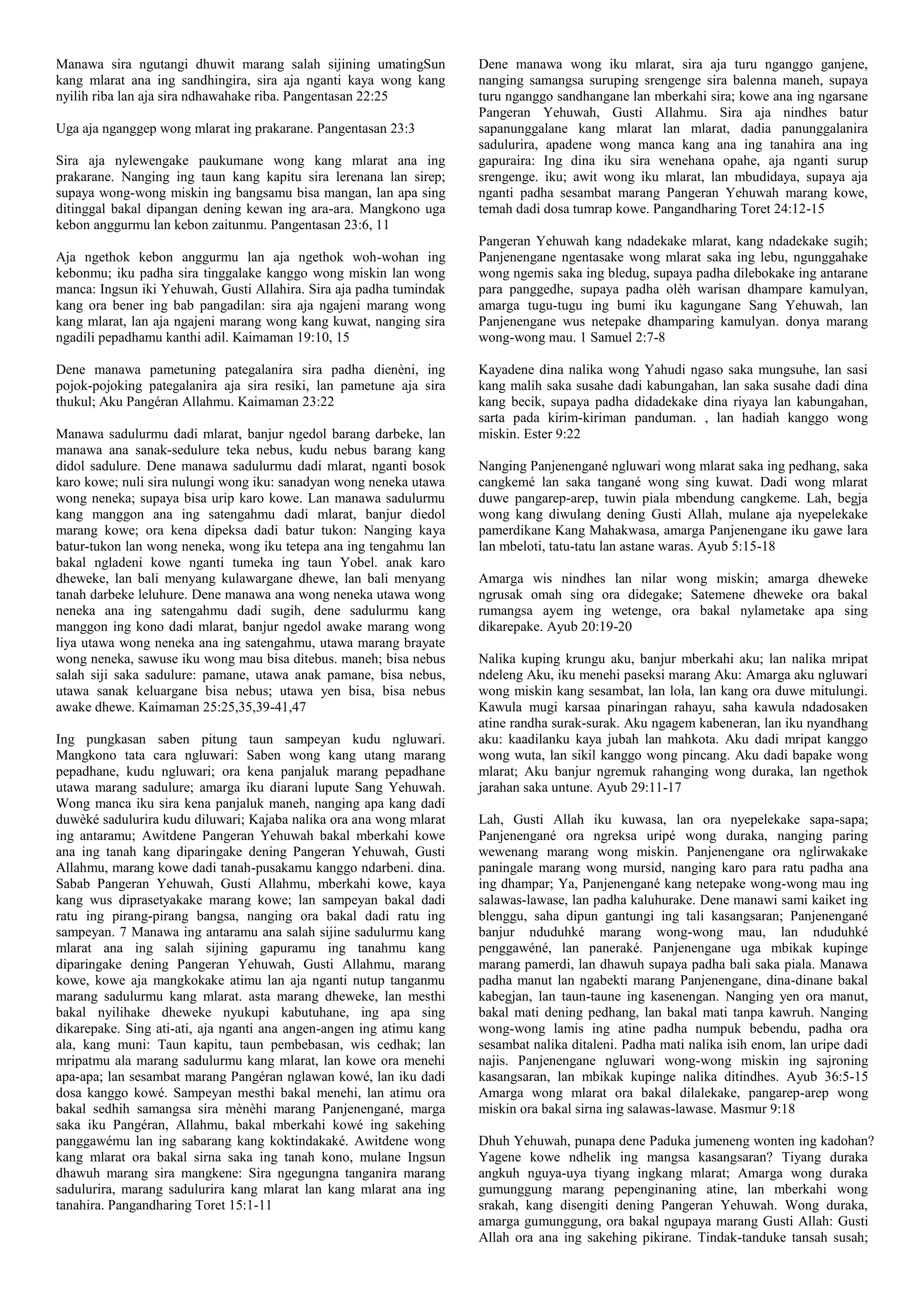 Manawa sira ngutangi dhuwit marang salah sijining umatingSun kang mlarat ana ing sandhingira, sira aja nganti kaya wong kang nyilih riba lan aja sira ndhawahake riba. Pangentasan 22:25

Uga aja nganggep wong mlarat ing prakarane. Pangentasan 23:3

Sira aja nylewengake paukumane wong kang mlarat ana ing prakarane. Nanging ing taun kang kapitu sira lerenana lan sirep; supaya wong-wong miskin ing bangsamu bisa mangan, lan apa sing ditinggal bakal dipangan dening kewan ing ara-ara. Mangkono uga kebon anggurmu lan kebon zaitunmu. Pangentasan 23:6, 11

Aja ngethok kebon anggurmu lan aja ngethok woh-wohan ing kebonmu; iku padha sira tinggalake kanggo wong miskin lan wong manca: Ingsun iki Yehuwah, Gusti Allahira. Sira aja padha tumindak kang ora bener ing bab pangadilan: sira aja ngajeni marang wong kang mlarat, lan aja ngajeni marang wong kang kuwat, nanging sira ngadili pepadhamu kanthi adil. Kaimaman 19:10, 15

Dene manawa pametuning pategalanira sira padha dienèni, ing pojok-pojoking pategalanira aja sira resiki, lan pametune aja sira thukul; Aku Pangéran Allahmu. Kaimaman 23:22

Manawa sadulurmu dadi mlarat, banjur ngedol barang darbeke, lan manawa ana sanak-sedulure teka nebus, kudu nebus barang kang didol sadulure. Dene manawa sadulurmu dadi mlarat, nganti bosok karo kowe; nuli sira nulungi wong iku: sanadyan wong neneka utawa wong neneka; supaya bisa urip karo kowe. Lan manawa sadulurmu kang manggon ana ing satengahmu dadi mlarat, banjur diedol marang kowe; ora kena dipeksa dadi batur tukon: Nanging kaya batur-tukon lan wong neneka, wong iku tetepa ana ing tengahmu lan bakal ngladeni kowe nganti tumeka ing taun Yobel. anak karo dheweke, lan bali menyang kulawargane dhewe, lan bali menyang tanah darbeke leluhure. Dene manawa ana wong neneka utawa wong neneka ana ing satengahmu dadi sugih, dene sadulurmu kang manggon ing kono dadi mlarat, banjur ngedol awake marang wong liya utawa wong neneka ana ing satengahmu, utawa marang brayate wong neneka, sawuse iku wong mau bisa ditebus. maneh; bisa nebus salah siji saka sadulure: pamane, utawa anak pamane, bisa nebus, utawa sanak keluargane bisa nebus; utawa yen bisa, bisa nebus awake dhewe. Kaimaman 25:25,35,39-41,47

Ing pungkasan saben pitung taun sampeyan kudu ngluwari. Mangkono tata cara ngluwari: Saben wong kang utang marang pepadhane, kudu ngluwari; ora kena panjaluk marang pepadhane utawa marang sadulure; amarga iku diarani lupute Sang Yehuwah. Wong manca iku sira kena panjaluk maneh, nanging apa kang dadi duwèké sadulurira kudu diluwari; Kajaba nalika ora ana wong mlarat ing antaramu; Awitdene Pangeran Yehuwah bakal mberkahi kowe ana ing tanah kang diparingake dening Pangeran Yehuwah, Gusti Allahmu, marang kowe dadi tanah-pusakamu kanggo ndarbeni. dina. Sabab Pangeran Yehuwah, Gusti Allahmu, mberkahi kowe, kaya kang wus diprasetyakake marang kowe; lan sampeyan bakal dadi ratu ing pirang-pirang bangsa, nanging ora bakal dadi ratu ing sampeyan. 7 Manawa ing antaramu ana salah sijine sadulurmu kang mlarat ana ing salah sijining gapuramu ing tanahmu kang diparingake dening Pangeran Yehuwah, Gusti Allahmu, marang kowe, kowe aja mangkokake atimu lan aja nganti nutup tanganmu marang sadulurmu kang mlarat. asta marang dheweke, lan mesthi bakal nyilihake dheweke nyukupi kabutuhane, ing apa sing dikarepake. Sing ati-ati, aja nganti ana angen-angen ing atimu kang ala, kang muni: Taun kapitu, taun pembebasan, wis cedhak; lan mripatmu ala marang sadulurmu kang mlarat, lan kowe ora menehi apa-apa; lan sesambat marang Pangéran nglawan kowé, lan iku dadi dosa kanggo kowé. Sampeyan mesthi bakal menehi, lan atimu ora bakal sedhih samangsa sira mènèhi marang Panjenengané, marga saka iku Pangéran, Allahmu, bakal mberkahi kowé ing sakehing panggawému lan ing sabarang kang koktindakaké. Awitdene wong kang mlarat ora bakal sirna saka ing tanah kono, mulane Ingsun dhawuh marang sira mangkene: Sira ngegungna tanganira marang sadulurira, marang sadulurira kang mlarat lan kang mlarat ana ing tanahira. Pangandharing Toret 15:1-11

Dene manawa wong iku mlarat, sira aja turu nganggo ganjene, nanging samangsa suruping srengenge sira balenna maneh, supaya turu nganggo sandhangane lan mberkahi sira; kowe ana ing ngarsane Pangeran Yehuwah, Gusti Allahmu. Sira aja nindhes batur sapanunggalane kang mlarat lan mlarat, dadia panunggalanira sadulurira, apadene wong manca kang ana ing tanahira ana ing gapuraira: Ing dina iku sira wenehana opahe, aja nganti surup srengenge. iku; awit wong iku mlarat, lan mbudidaya, supaya aja nganti padha sesambat marang Pangeran Yehuwah marang kowe, temah dadi dosa tumrap kowe. Pangandharing Toret 24:12-15

Pangeran Yehuwah kang ndadekake mlarat, kang ndadekake sugih; Panjenengane ngentasake wong mlarat saka ing lebu, ngunggahake wong ngemis saka ing bledug, supaya padha dilebokake ing antarane para panggedhe, supaya padha olèh warisan dhampare kamulyan, amarga tugu-tugu ing bumi iku kagungane Sang Yehuwah, lan Panjenengane wus netepake dhamparing kamulyan. donya marang wong-wong mau. 1 Samuel 2:7-8

Kayadene dina nalika wong Yahudi ngaso saka mungsuhe, lan sasi kang malih saka susahe dadi kabungahan, lan saka susahe dadi dina kang becik, supaya padha didadekake dina riyaya lan kabungahan, sarta pada kirim-kiriman panduman. , lan hadiah kanggo wong miskin. Ester 9:22

Nanging Panjenengané ngluwari wong mlarat saka ing pedhang, saka cangkemé lan saka tangané wong sing kuwat. Dadi wong mlarat duwe pangarep-arep, tuwin piala mbendung cangkeme. Lah, begja wong kang diwulang dening Gusti Allah, mulane aja nyepelekake pamerdikane Kang Mahakwasa, amarga Panjenengane iku gawe lara lan mbeloti, tatu-tatu lan astane waras. Ayub 5:15-18

Amarga wis nindhes lan nilar wong miskin; amarga dheweke ngrusak omah sing ora didegake; Satemene dheweke ora bakal rumangsa ayem ing wetenge, ora bakal nylametake apa sing dikarepake. Ayub 20:19-20

Nalika kuping krungu aku, banjur mberkahi aku; lan nalika mripat ndeleng Aku, iku menehi paseksi marang Aku: Amarga aku ngluwari wong miskin kang sesambat, lan lola, lan kang ora duwe mitulungi. Kawula mugi karsaa pinaringan rahayu, saha kawula ndadosaken atine randha surak-surak. Aku ngagem kabeneran, lan iku nyandhang aku: kaadilanku kaya jubah lan mahkota. Aku dadi mripat kanggo wong wuta, lan sikil kanggo wong pincang. Aku dadi bapake wong mlarat; Aku banjur ngremuk rahanging wong duraka, lan ngethok jarahan saka untune. Ayub 29:11-17

Lah, Gusti Allah iku kuwasa, lan ora nyepelekake sapa-sapa; Panjenengané ora ngreksa uripé wong duraka, nanging paring wewenang marang wong miskin. Panjenengane ora nglirwakake paningale marang wong mursid, nanging karo para ratu padha ana ing dhampar; Ya, Panjenengané kang netepake wong-wong mau ing salawas-lawase, lan padha kaluhurake. Dene manawi sami kaiket ing blenggu, saha dipun gantungi ing tali kasangsaran; Panjenengané banjur nduduhké marang wong-wong mau, lan nduduhké penggawéné, lan paneraké. Panjenengane uga mbikak kupinge marang pamerdi, lan dhawuh supaya padha bali saka piala. Manawa padha manut lan ngabekti marang Panjenengane, dina-dinane bakal kabegjan, lan taun-taune ing kasenengan. Nanging yen ora manut, bakal mati dening pedhang, lan bakal mati tanpa kawruh. Nanging wong-wong lamis ing atine padha numpuk bebendu, padha ora sesambat nalika ditaleni. Padha mati nalika isih enom, lan uripe dadi najis. Panjenengane ngluwari wong-wong miskin ing sajroning kasangsaran, lan mbikak kupinge nalika ditindhes. Ayub 36:5-15 Amarga wong mlarat ora bakal dilalekake, pangarep-arep wong miskin ora bakal sirna ing salawas-lawase. Masmur 9:18

Dhuh Yehuwah, punapa dene Paduka jumeneng wonten ing kadohan? Yagene kowe ndhelik ing mangsa kasangsaran? Tiyang duraka angkuh nguya-uya tiyang ingkang mlarat; Amarga wong duraka gumunggung marang pepenginaning atine, lan mberkahi wong srakah, kang disengiti dening Pangeran Yehuwah. Wong duraka, amarga gumunggung, ora bakal ngupaya marang Gusti Allah: Gusti Allah ora ana ing sakehing pikirane. Tindak-tanduke tansah susah;